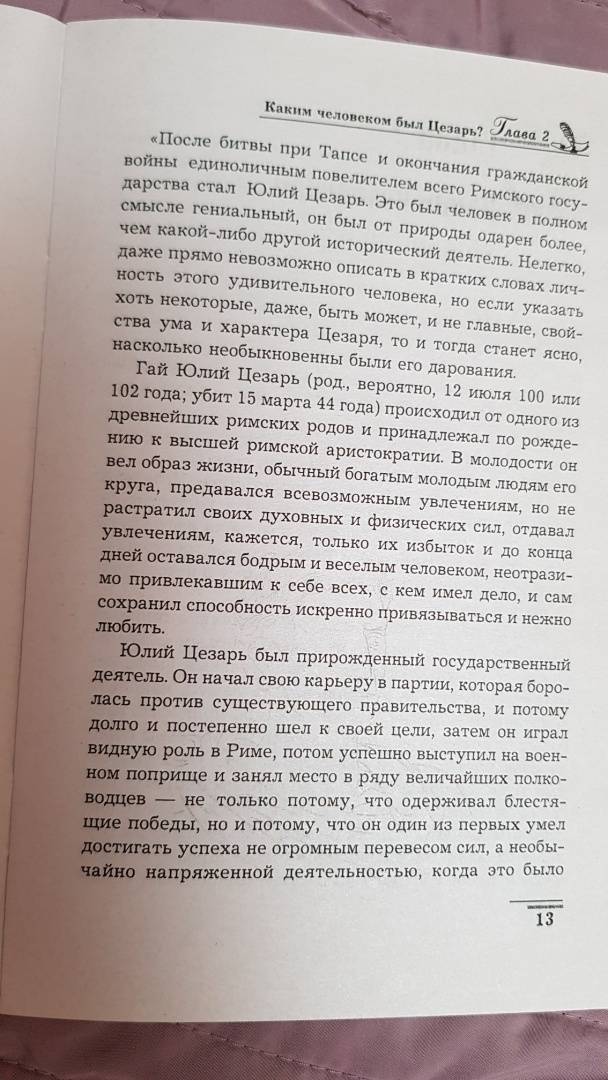 Каким человеком был Цезарь? Глава 2

«После битвы при Тапсе и окончания гражданской войны единоличным повелителем всего Римского государства стал Юлий Цезарь. Это был человек в полном смысле гениальный, он был от природы одарен более, чем какой-либо другой исторический деятель. Нелегко, даже прямо невозможно описать в кратких словах личность этого удивительного человека, но если указать хоть некоторые, даже, быть может, и не главные, свойства ума и характера Цезаря, то и тогда станет ясно, насколько необыкновенны были его дарования.

Гай Юлий Цезарь (род., вероятно, 12 июля 100 или 102 года; убит 15 марта 44 года) происходил от одного из древнейших римских родов и принадлежал по рождению к высшей римской аристократии. В молодости он вел образ жизни, обычный богатым молодым людям его круга, предавался всевозможным увлечениям, но не растратил своих духовных и физических сил, отдавал увлечениям, кажется, только их избыток и до конца дней оставался бодрым и веселым человеком, неотразимо привлекавшим к себе всех, с кем имел дело, и сам сохранил способность искренно привязываться и нежно любить.

Юлий Цезарь был прирожденный государственный деятель. Он начал свою карьеру в партии, которая боролась против существующего правительства, и потому долго и постепенно шел к своей цели, затем он играл видную роль в Риме, потом успешно выступил на военном поприще и занял место в ряду величайших полководцев — не только потому, что одерживал блестящие победы, но и потому, что он один из первых умел достигать успеха не огромным перевесом сил, а необычайно напряженной деятельностью, когда это было

13